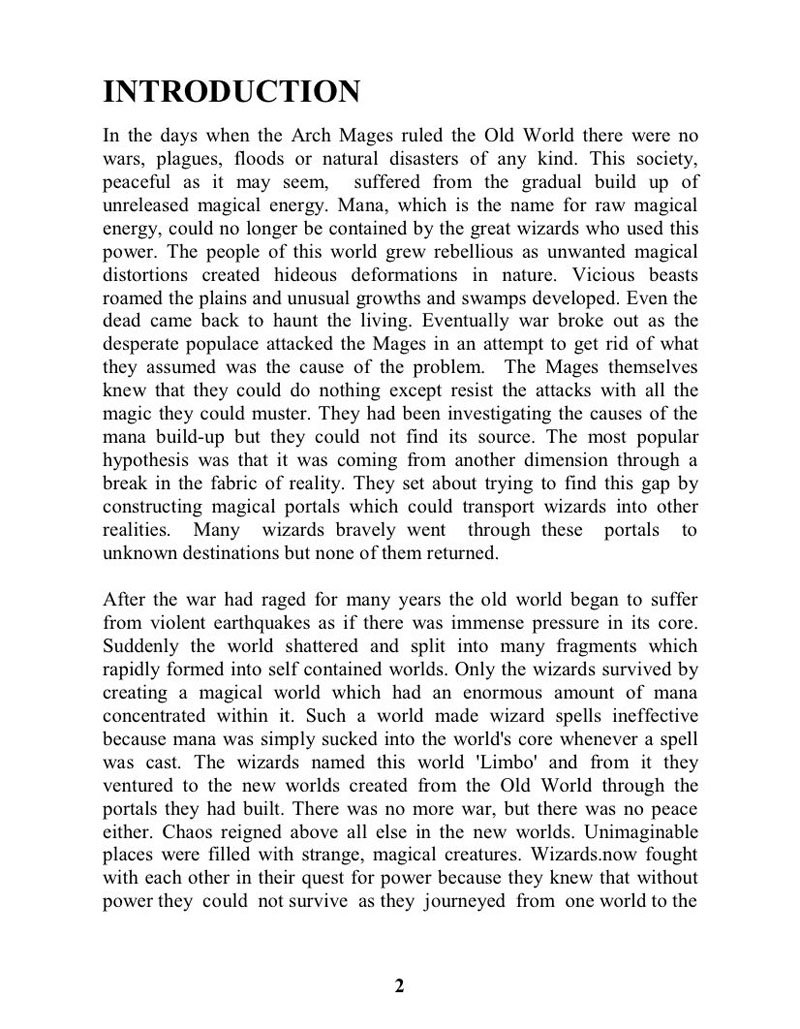 INTRODUCTION

In the days when the Arch Mages ruled the Old World there were no wars, plagues, floods or natural disasters of any kind. This society, peaceful as it may seem, suffered from the gradual build up of unreleased magical energy. Mana, which is the name for raw magical energy, could no longer be contained by the great wizards who used this power. The people of this world grew rebellious as unwanted magical distortions created hideous deformations in nature. Vicious beasts roamed the plains and unusual growths and swamps developed. Even the dead came back to haunt the living. Eventually war broke out as the desperate populace attacked the Mages in an attempt to get rid of what they assumed was the cause of the problem. The Mages themselves knew that they could do nothing except resist the attacks with all the magic they could muster. They had been investigating the causes of the mana build-up but they could not find its source. The most popular hypothesis was that it was coming from another dimension through a break in the fabric of reality. They set about trying to find this gap by constructing magical portals which could transport wizards into other realities. Many wizards bravely went through these portals to unknown destinations but none of them returned.

After the war had raged for many years the old world began to suffer from violent earthquakes as if there was immense pressure in its core. Suddenly the world shattered and split into many fragments which rapidly formed into self contained worlds. Only the wizards survived by creating a magical world which had an enormous amount of mana concentrated within it. Such a world made wizard spells ineffective because mana was simply sucked into the world's core whenever a spell was cast. The wizards named this world 'Limbo' and from it they ventured to the new worlds created from the Old World through the portals they had built. There was no more war, but there was no peace either. Chaos reigned above all else in the new worlds. Unimaginable places were filled with strange, magical creatures. Wizards.now fought with each other in their quest for power because they knew that without power they could not survive as they journeyed from one world to the

2